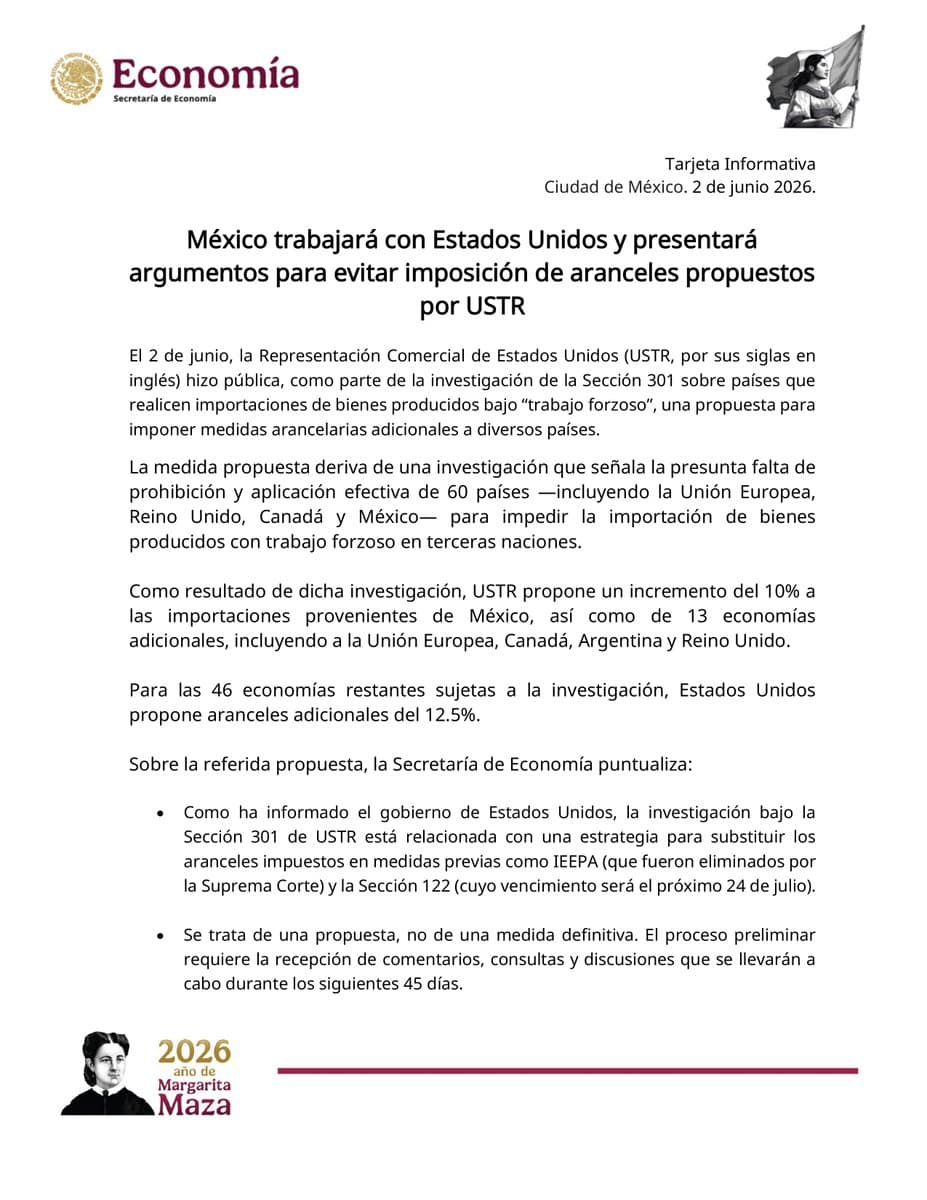 Economía
Secretaría de Economía

Tarjeta Informativa
Ciudad de México. 2 de junio 2026.

México trabajará con Estados Unidos y presentará argumentos para evitar imposición de aranceles propuestos por USTR

El 2 de junio, la Representación Comercial de Estados Unidos (USTR, por sus siglas en inglés) hizo pública, como parte de la investigación de la Sección 301 sobre países que realicen importaciones de bienes producidos bajo "trabajo forzoso", una propuesta para imponer medidas arancelarias adicionales a diversos países.

La medida propuesta deriva de una investigación que señala la presunta falta de prohibición y aplicación efectiva de 60 países —incluyendo la Unión Europea, Reino Unido, Canadá y México— para impedir la importación de bienes producidos con trabajo forzoso en terceras naciones.

Como resultado de dicha investigación, USTR propone un incremento del 10% a las importaciones provenientes de México, así como de 13 economías adicionales, incluyendo a la Unión Europea, Canadá, Argentina y Reino Unido.

Para las 46 economías restantes sujetas a la investigación, Estados Unidos propone aranceles adicionales del 12.5%.

Sobre la referida propuesta, la Secretaría de Economía puntualiza:

• Como ha informado el gobierno de Estados Unidos, la investigación bajo la Sección 301 de USTR está relacionada con una estrategia para substituir los aranceles impuestos en medidas previas como IEEPA (que fueron eliminados por la Suprema Corte) y la Sección 122 (cuyo vencimiento será el próximo 24 de julio).

• Se trata de una propuesta, no de una medida definitiva. El proceso preliminar requiere la recepción de comentarios, consultas y discusiones que se llevarán a cabo durante los siguientes 45 días.

2026
año de
Margarita
Maza